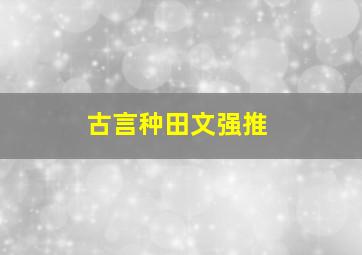 古言种田文强推